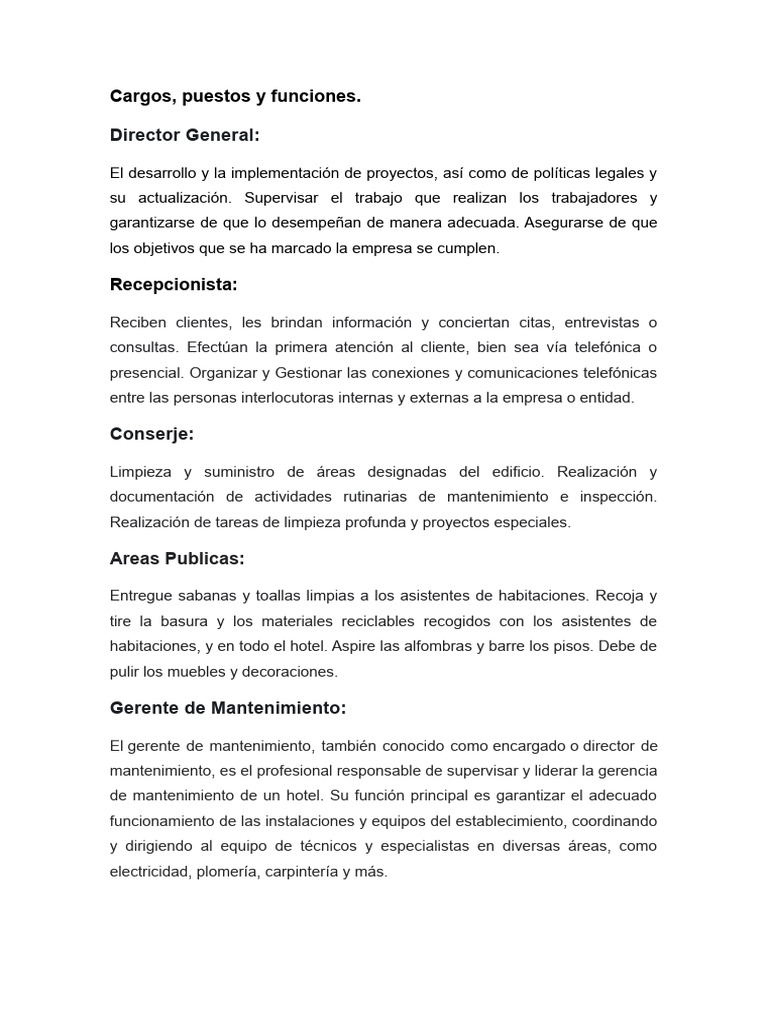 Cargos, puestos y funciones.

Director General:

El desarrollo y la implementación de proyectos, así como de políticas legales y su actualización. Supervisar el trabajo que realizan los trabajadores y garantizarse de que lo desempeñan de manera adecuada. Asegurarse de que los objetivos que se ha marcado la empresa se cumplen.

Recepcionista:

Reciben clientes, les brindan información y conciertan citas, entrevistas o consultas. Efectúan la primera atención al cliente, bien sea vía telefónica o presencial. Organizar y Gestionar las conexiones y comunicaciones telefónicas entre las personas interlocutoras internas y externas a la empresa o entidad.

Conserje:

Limpieza y suministro de áreas designadas del edificio. Realización y documentación de actividades rutinarias de mantenimiento e inspección. Realización de tareas de limpieza profunda y proyectos especiales.

Areas Publicas:

Entregue sabanas y toallas limpias a los asistentes de habitaciones. Recoja y tire la basura y los materiales reciclables recogidos con los asistentes de habitaciones, y en todo el hotel. Aspire las alfombras y barre los pisos. Debe de pulir los muebles y decoraciones.

Gerente de Mantenimiento:

El gerente de mantenimiento, también conocido como encargado o director de mantenimiento, es el profesional responsable de supervisar y liderar la gerencia de mantenimiento de un hotel. Su función principal es garantizar el adecuado funcionamiento de las instalaciones y equipos del establecimiento, coordinando y dirigiendo al equipo de técnicos y especialistas en diversas áreas, como electricidad, plomería, carpintería y más.